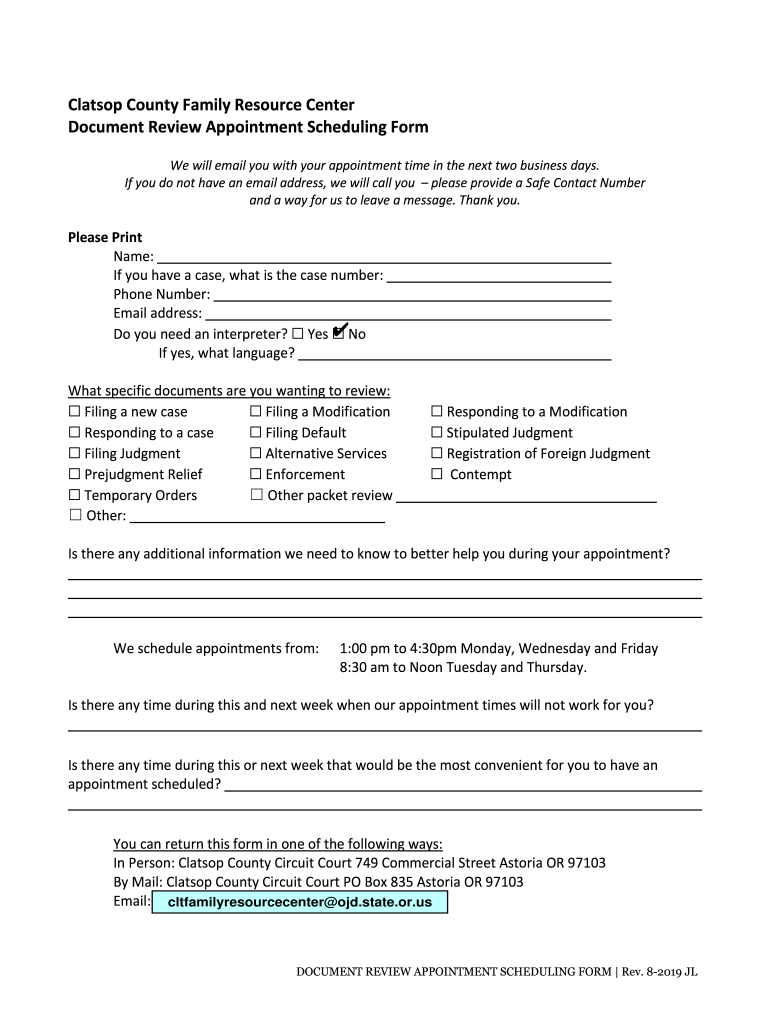 Clatsop County Family Resource Center
Document Review Appointment Scheduling Form

We will email you with your appointment time in the next two business days. If you do not have an email address, we will call you – please provide a Safe Contact Number and a way for us to leave a message. Thank you.

Please Print
Name: ______
If you have a case, what is the case number: ______
Phone Number: ______
Email address: ______
Do you need an interpreter? ☐ Yes ☑ No
If yes, what language? ______

What specific documents are you wanting to review:
☐ Filing a new case
☐ Responding to a case
☐ Filing Judgment
☐ Prejudgment Relief
☐ Temporary Orders
☐ Other: ______

☐ Filing a Modification
☐ Filing Default
☐ Alternative Services
☐ Enforcement
☐ Other packet review ______

☐ Responding to a Modification
☐ Stipulated Judgment
☐ Registration of Foreign Judgment
☐ Contempt

Is there any additional information we need to know to better help you during your appointment?

We schedule appointments from: 1:00 pm to 4:30pm Monday, Wednesday and Friday
8:30 am to Noon Tuesday and Thursday.

Is there any time during this and next week when our appointment times will not work for you?

Is there any time during this or next week that would be the most convenient for you to have an appointment scheduled? ______

You can return this form in one of the following ways:
In Person: Clatsop County Circuit Court 749 Commercial Street Astoria OR 97103
By Mail: Clatsop County Circuit Court PO Box 835 Astoria OR 97103
Email: cltfamilyresourcecenter@ojd.state.or.us

DOCUMENT REVIEW APPOINTMENT SCHEDULING FORM | Rev. 8-2019 JL